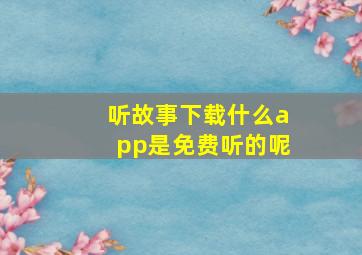 听故事下载什么app是免费听的呢